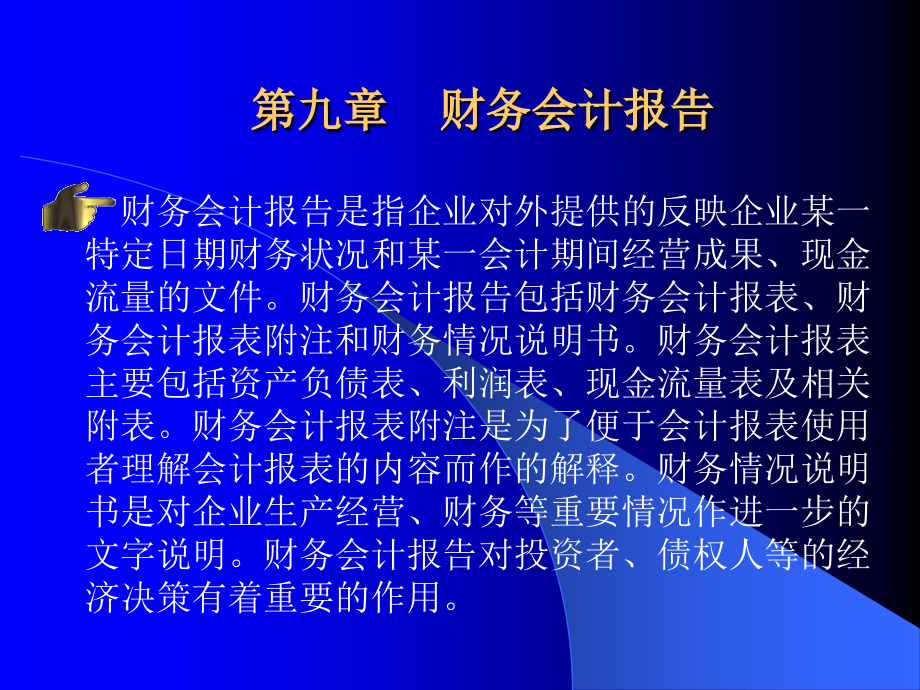 第九章　财务会计报告

财务会计报告是指企业对外提供的反映企业某一特定日期财务状况和某一会计期间经营成果、现金流量的文件。财务会计报告包括财务会计报表、财务会计报表附注和财务情况说明书。财务会计报表主要包括资产负债表、利润表、现金流量表及相关附表。财务会计报表附注是为了便于会计报表使用者理解会计报表的内容而作的解释。财务情况说明书是对企业生产经营、财务等重要情况作进一步的文字说明。财务会计报告对投资者、债权人等的经济决策有着重要的作用。